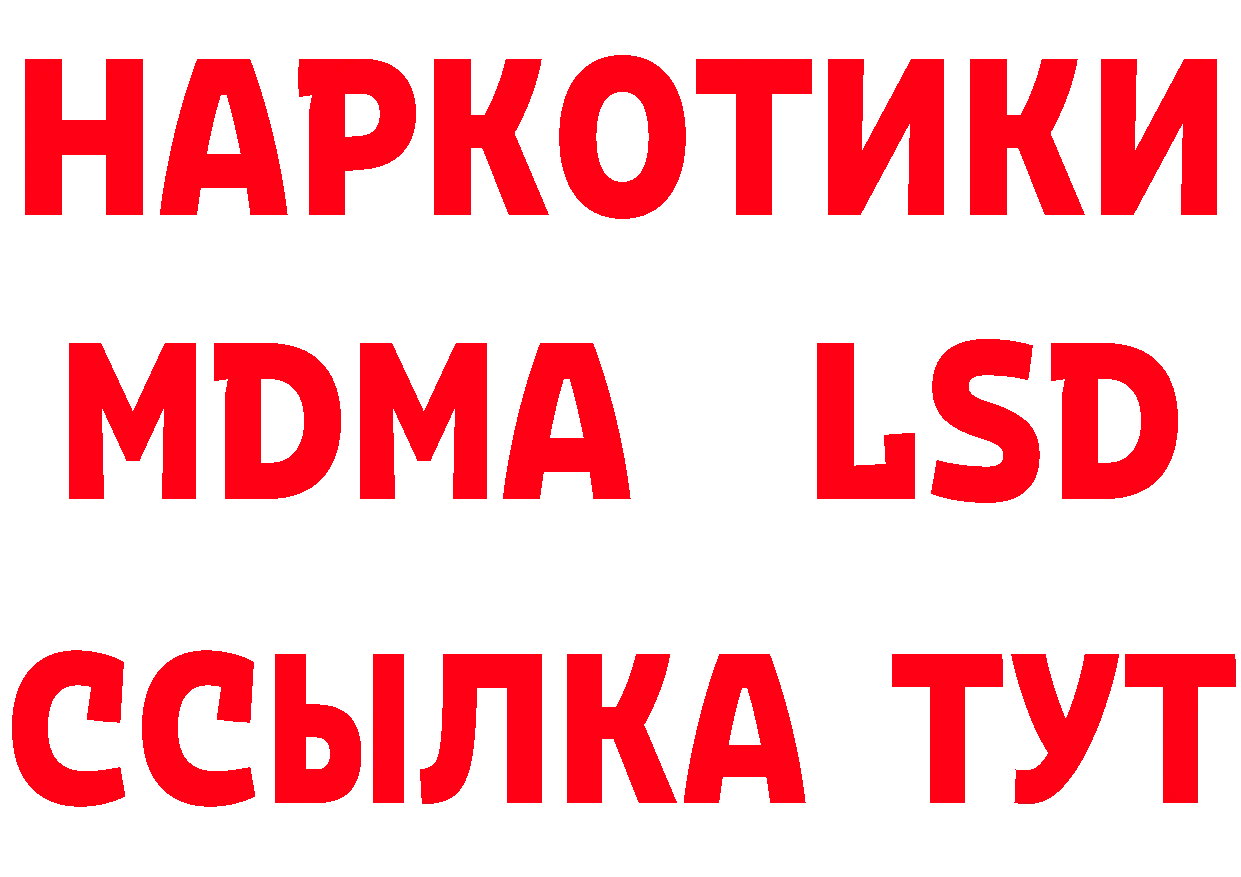 НАРКОТИКИ
MDMA LSD
ССЫЛКА ТУТ